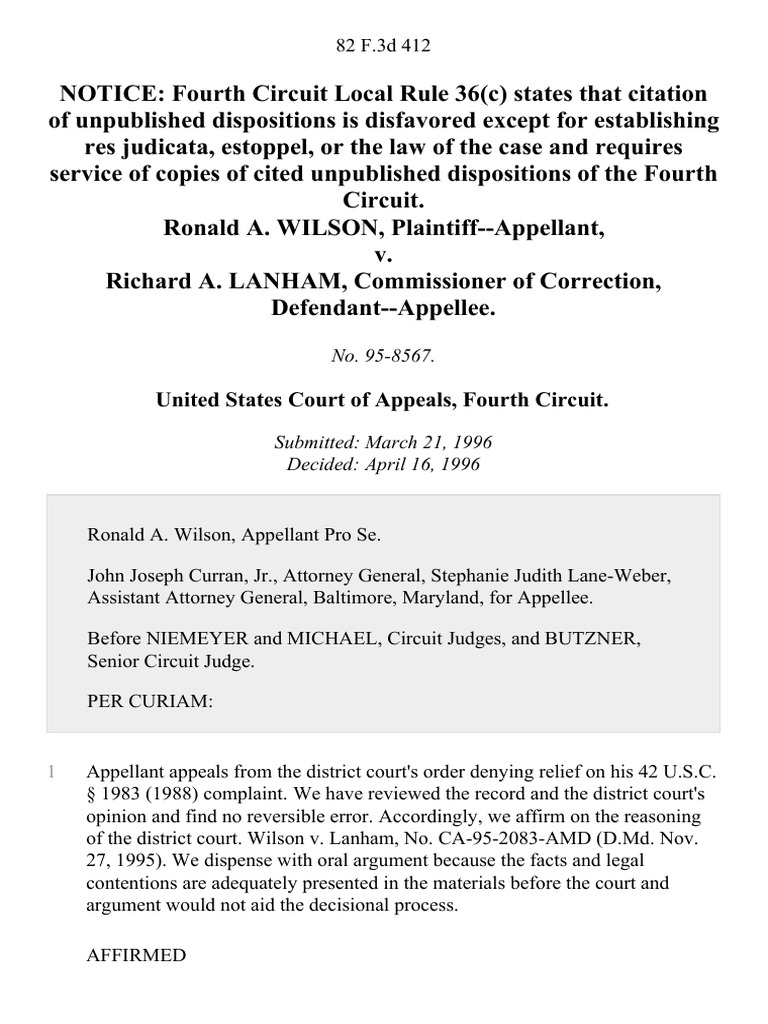 82 F.3d 412

NOTICE: Fourth Circuit Local Rule 36(c) states that citation of unpublished dispositions is disfavored except for establishing res judicata, estoppel, or the law of the case and requires service of copies of cited unpublished dispositions of the Fourth Circuit.
Ronald A. WILSON, Plaintiff--Appellant,
v.
Richard A. LANHAM, Commissioner of Correction, Defendant--Appellee.

No. 95-8567.

United States Court of Appeals, Fourth Circuit.

Submitted: March 21, 1996
Decided: April 16, 1996

Ronald A. Wilson, Appellant Pro Se.

John Joseph Curran, Jr., Attorney General, Stephanie Judith Lane-Weber, Assistant Attorney General, Baltimore, Maryland, for Appellee.

Before NIEMEYER and MICHAEL, Circuit Judges, and BUTZNER, Senior Circuit Judge.

PER CURIAM:

1 Appellant appeals from the district court's order denying relief on his 42 U.S.C. § 1983 (1988) complaint. We have reviewed the record and the district court's opinion and find no reversible error. Accordingly, we affirm on the reasoning of the district court. Wilson v. Lanham, No. CA-95-2083-AMD (D.Md. Nov. 27, 1995). We dispense with oral argument because the facts and legal contentions are adequately presented in the materials before the court and argument would not aid the decisional process.

AFFIRMED